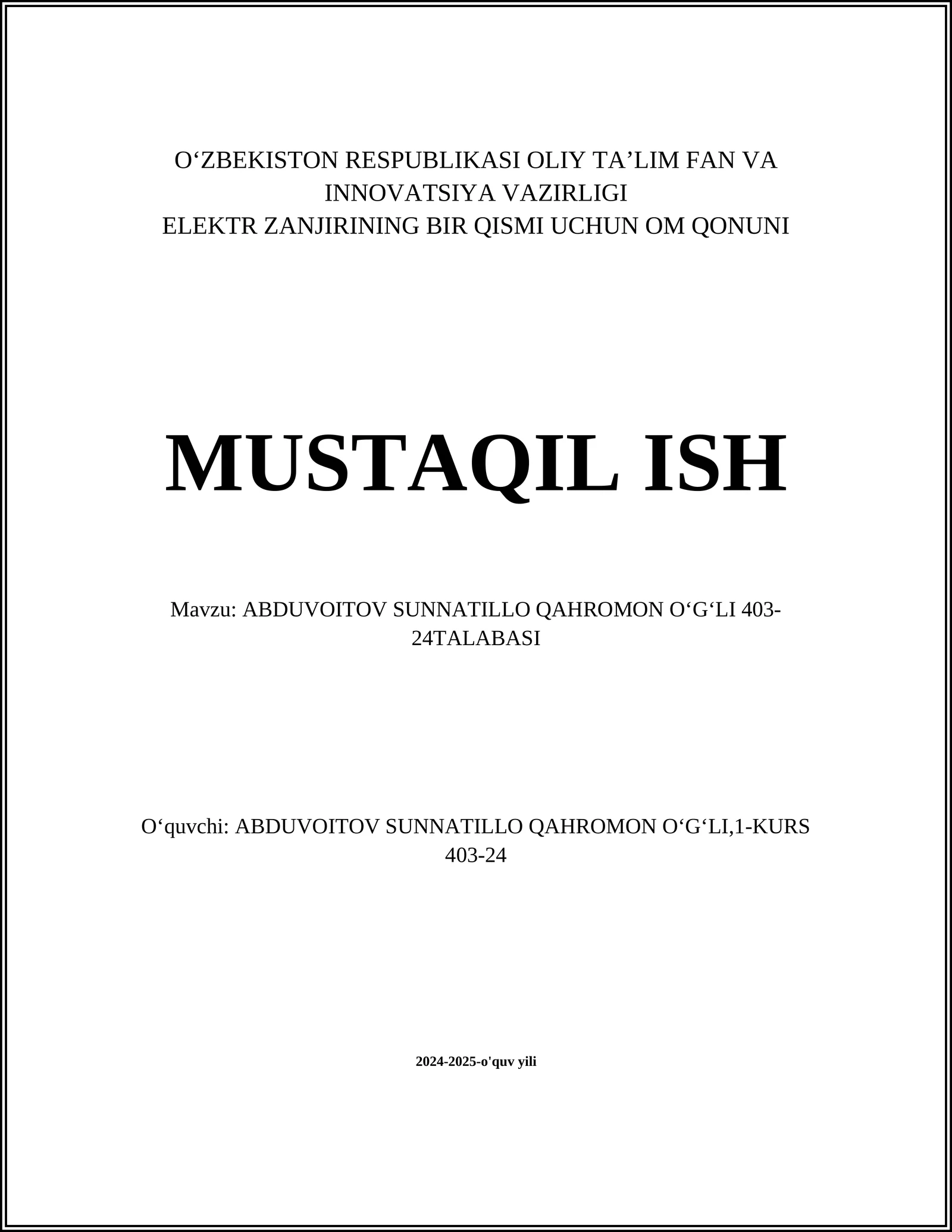 O‘ZBEKISTON RESPUBLIKASI OLIY TA’LIM FAN VA INNOVATSIYA VAZIRLIGI
ELEKTR ZANJIRINING BIR QISMI UCHUN OM QONUNI

MUSTAQIL ISH

Mavzu: ABDUVOITOV SUNNATILLO QAHROMON O‘G‘LI 403-24TALABASI

O‘quvchi: ABDUVOITOV SUNNATILLO QAHROMON O‘G‘LI,1-KURS 403-24

2024-2025-o'quv yili